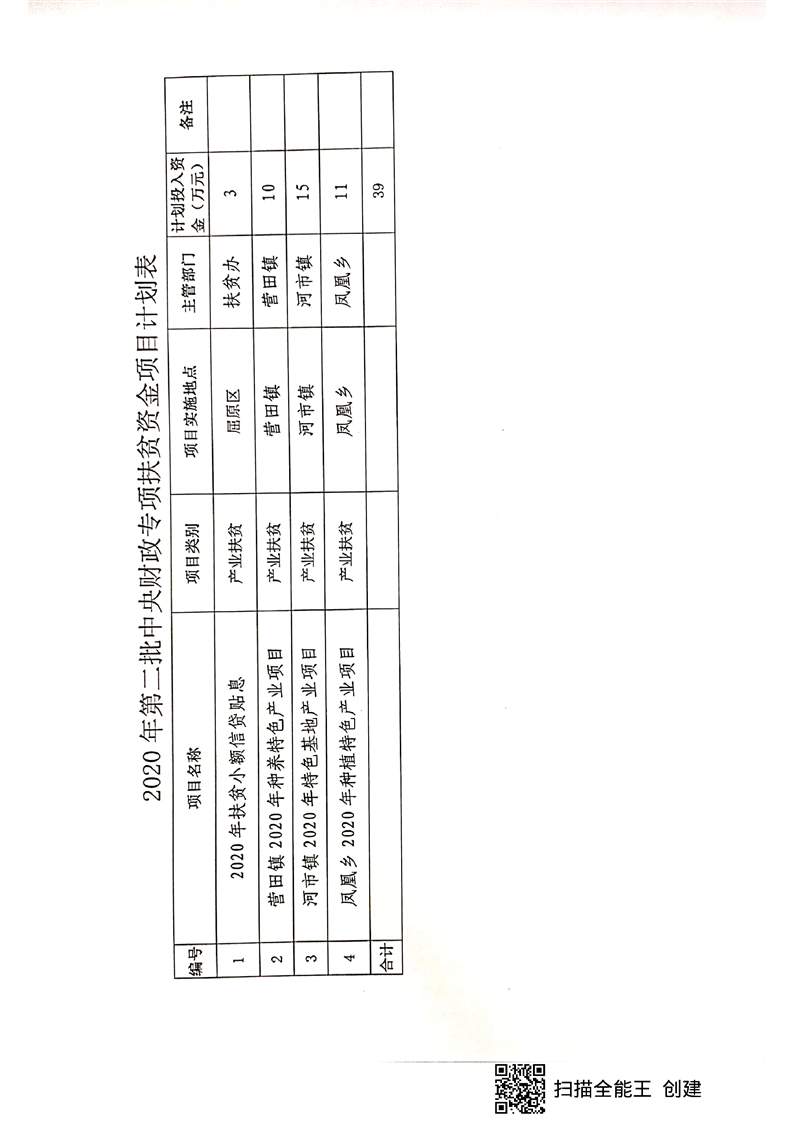 2020 年第二批中央财政专项扶贫资金项目计划表

| 编号 | 项目名称 | 项目类别 | 项目实施地点 | 主管部门 | 计划投入资金（万元） | 备注 |
|---|---|---|---|---|---|---|
| 1 | 2020 年扶贫小额信贷贴息 | 产业扶贫 | 屈原区 | 扶贫办 | 3 | |
| 2 | 营田镇 2020 年种养特色产业项目 | 产业扶贫 | 营田镇 | 营田镇 | 10 | |
| 3 | 河市镇 2020 年特色基地产业项目 | 产业扶贫 | 河市镇 | 河市镇 | 15 | |
| 4 | 凤凰乡 2020 年种植特色产业项目 | 产业扶贫 | 凤凰乡 | 凤凰乡 | 11 | |
| 合计 | | | | | 39 | |

扫描全能王 创建